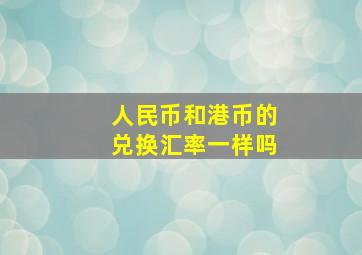 人民币和港币的
兑换汇率一样吗